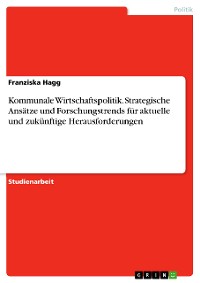 Politik

Franziska Hagg

Kommunale Wirtschaftspolitik. Strategische Ansätze und Forschungstrends für aktuelle und zukünftige Herausforderungen

Studienarbeit

GRIN